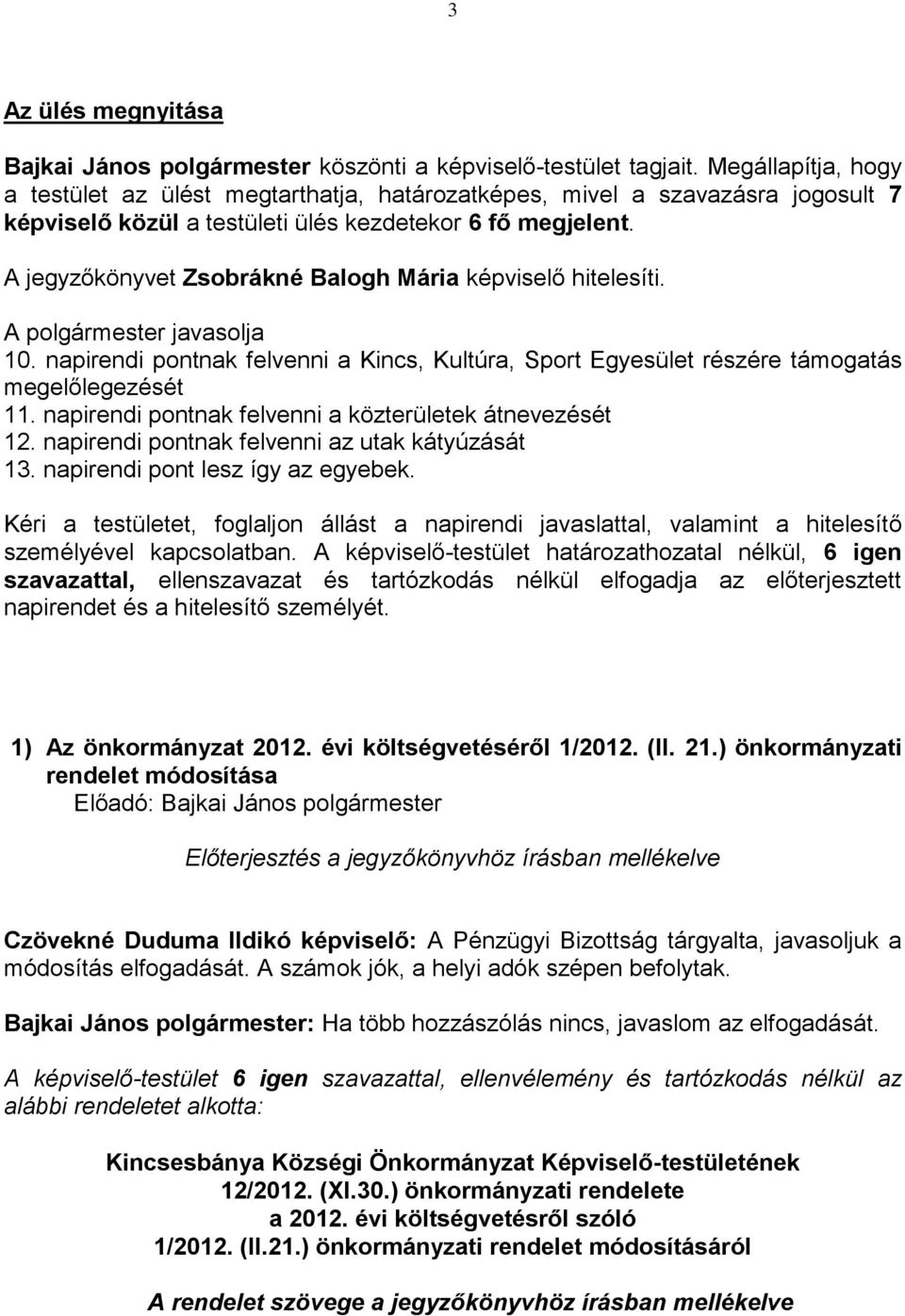 3

Az ülés megnyitása

Bajkai János polgármester köszönti a képviselő-testület tagjait. Megállapítja, hogy a testület az ülést megtarthatja, határozatképes, mivel a szavazásra jogosult 7 képviselő közül a testületi ülés kezdetekor 6 fő megjelent.

A jegyzőkönyvet Zsobrákné Balogh Mária képviselő hitelesíti.

A polgármester javasolja
10. napirendi pontnak felvenni a Kincs, Kultúra, Sport Egyesület részére támogatás megelőlegezését
11. napirendi pontnak felvenni a közterületek átnevezését
12. napirendi pontnak felvenni az utak kátyúzását
13. napirendi pont lesz így az egyebek.

Kéri a testületet, foglaljon állást a napirendi javaslattal, valamint a hitelesítő személyével kapcsolatban. A képviselő-testület határozathozatal nélkül, 6 igen szavazattal, ellenszavazat és tartózkodás nélkül elfogadja az előterjesztett napirendet és a hitelesítő személyét.

1) Az önkormányzat 2012. évi költségvetéséről 1/2012. (II. 21.) önkormányzati rendelet módosítása
Előadó: Bajkai János polgármester

Előterjesztés a jegyzőkönyvhöz írásban mellékelve

Czövekné Duduma Ildikó képviselő: A Pénzügyi Bizottság tárgyalta, javasoljuk a módosítás elfogadását. A számok jók, a helyi adók szépen befolytak.

Bajkai János polgármester: Ha több hozzászólás nincs, javaslom az elfogadását.

A képviselő-testület 6 igen szavazattal, ellenvélemény és tartózkodás nélkül az alábbi rendeletet alkotta:

Kincsesbánya Községi Önkormányzat Képviselő-testületének
12/2012. (XI.30.) önkormányzati rendelete
a 2012. évi költségvetésről szóló
1/2012. (II.21.) önkormányzati rendelet módosításáról

A rendelet szövege a jegyzőkönyvhöz írásban mellékelve